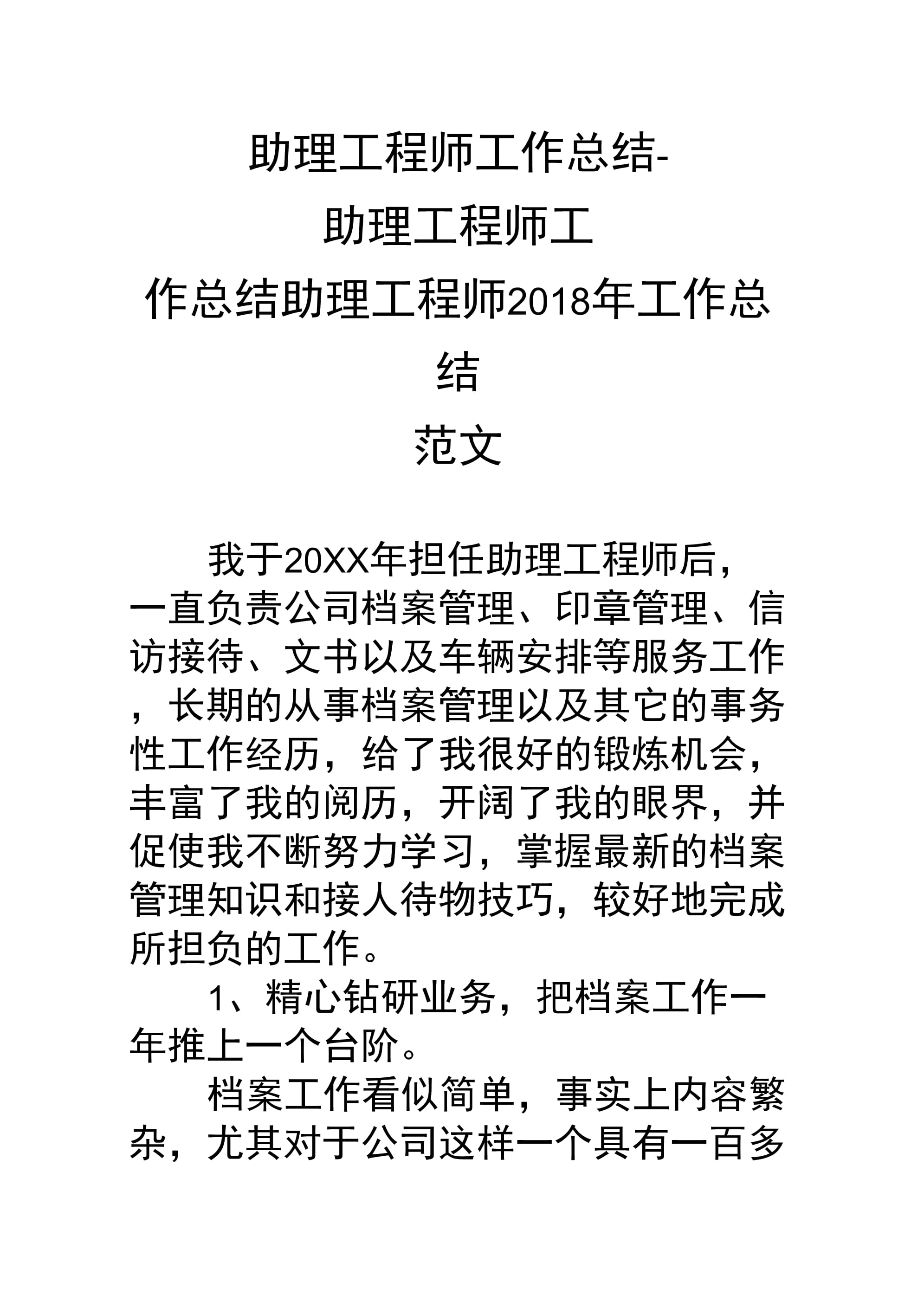 助理工程师工作总结-
助理工程师工
作总结助理工程师2018年工作总
结
范文

我于20XX年担任助理工程师后，一直负责公司档案管理、印章管理、信访接待、文书以及车辆安排等服务工作，长期的从事档案管理以及其它的事务性工作经历，给了我很好的锻炼机会，丰富了我的阅历，开阔了我的眼界，并促使我不断努力学习，掌握最新的档案管理知识和接人待物技巧，较好地完成所担负的工作。

1、精心钻研业务，把档案工作一年推上一个台阶。

档案工作看似简单，事实上内容繁杂，尤其对于公司这样一个具有一百多